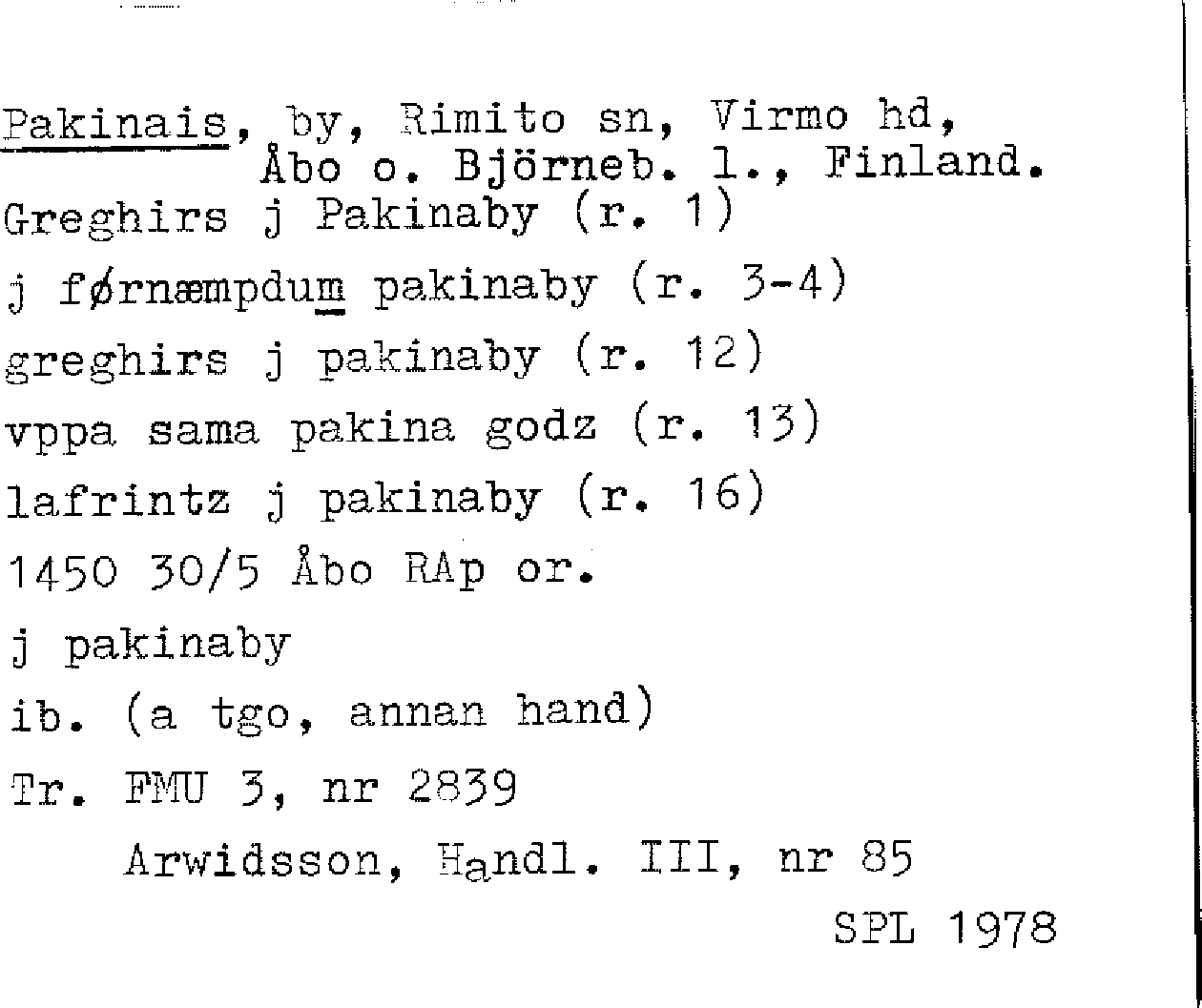 Pakinais, by, Rimito sn, Virmo hd, Åbo o. Björneb. l., Finland.
Greghirs j Pakinaby (r. 1)
j førnæmpdum pakinaby (r. 3-4)
greghirs j pakinaby (r. 12)
vppa sama pakina godz (r. 13)
lafrintz j pakinaby (r. 16)
1450 30/5 Åbo RAp or.
j pakinaby
ib. (a tgo, annan hand)
Tr. FMU 3, nr 2839
Arwidsson, Handl. III, nr 85
SPL 1978